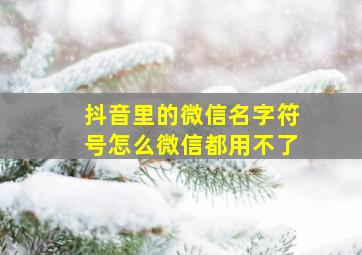 抖音里的微信名字符号怎么微信都用不了